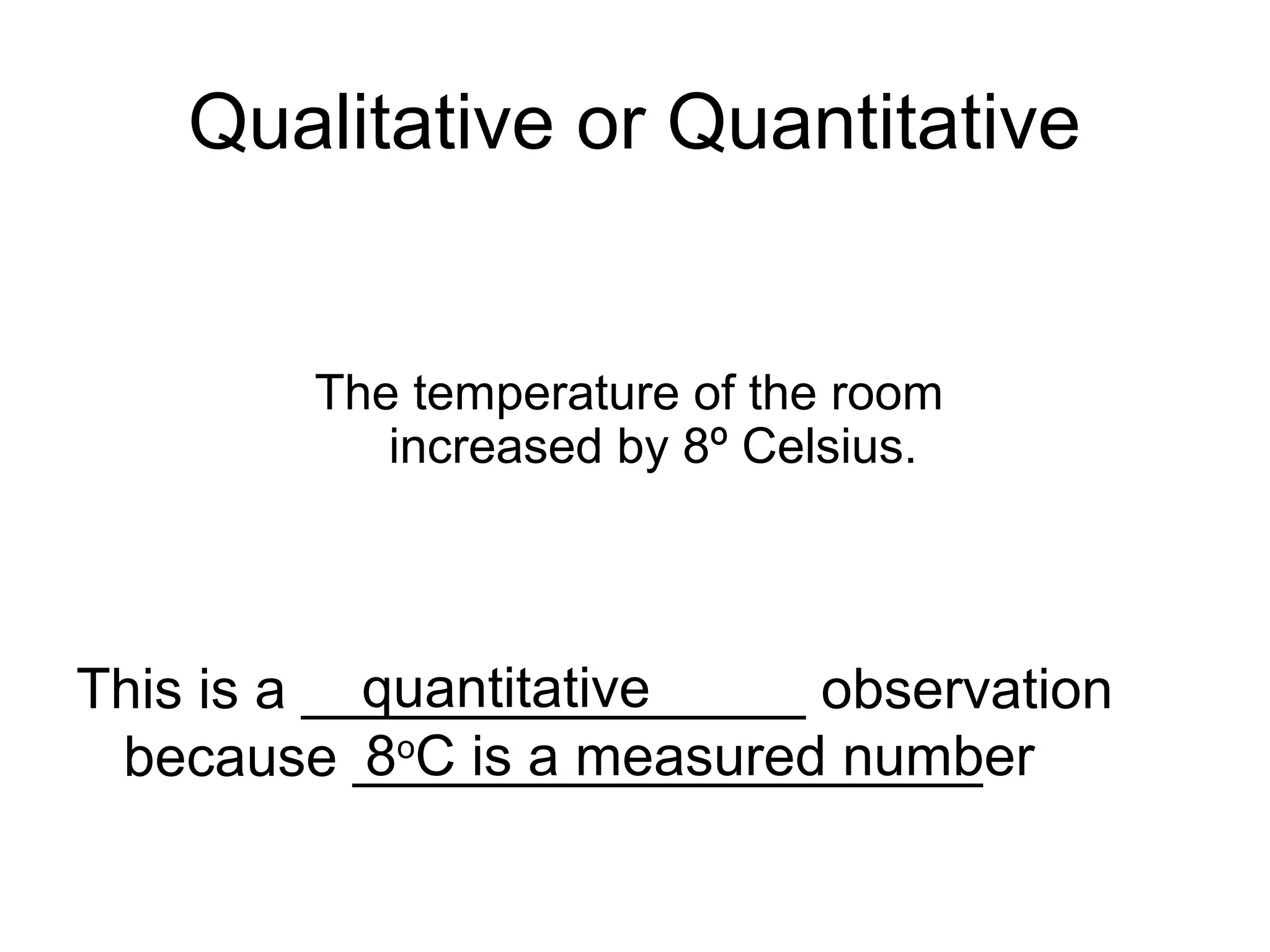 Qualitative or Quantitative

The temperature of the room increased by 8º Celsius.

This is a quantitative observation because 8oC is a measured number